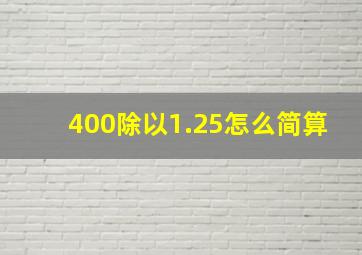 400除以1.25怎么简算